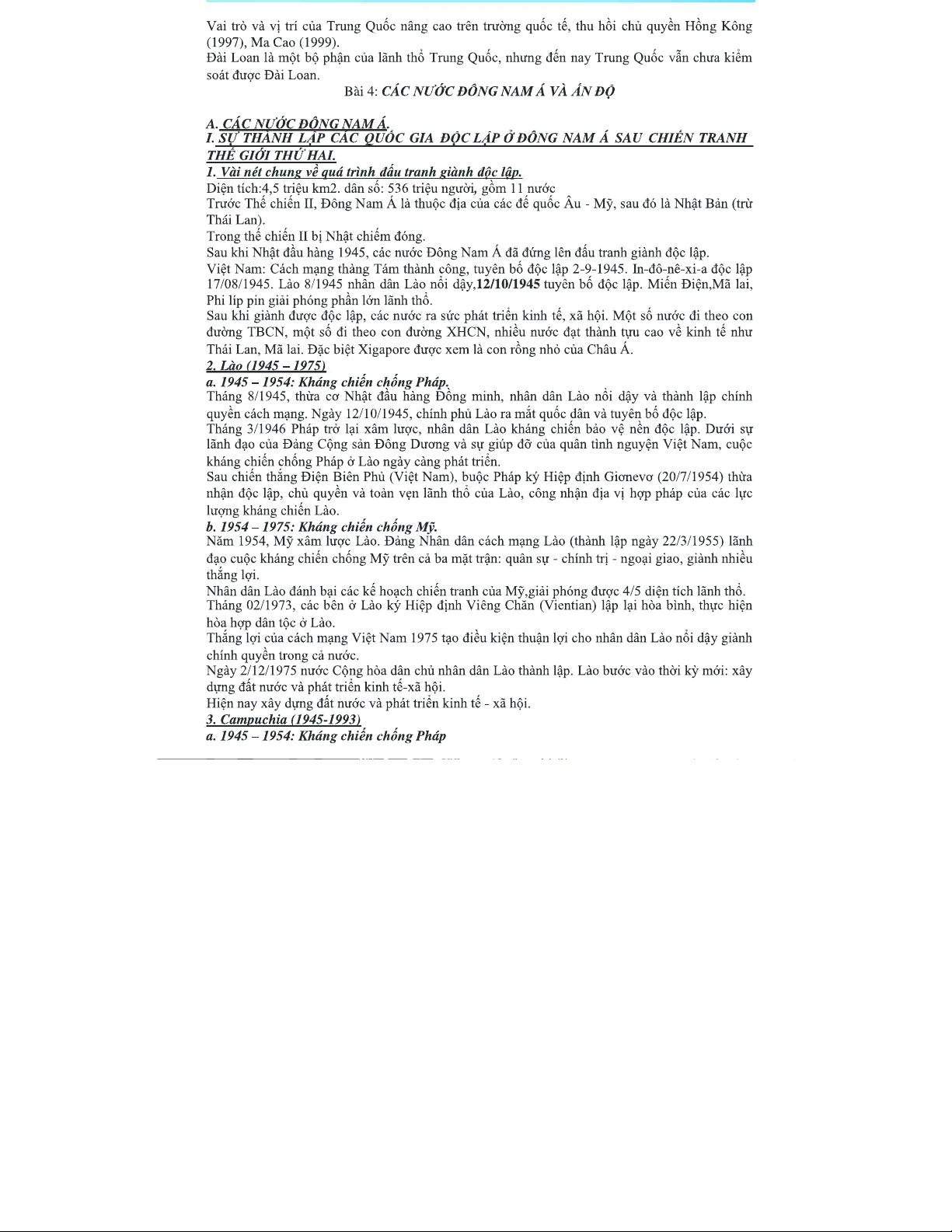 Vai trò và vị trí của Trung Quốc nâng cao trên trường quốc tế, thu hồi chủ quyền Hồng Kông (1997), Ma Cao (1999).
Đài Loan là một bộ phận của lãnh thổ Trung Quốc, nhưng đến nay Trung Quốc vẫn chưa kiểm soát được Đài Loan.

Bài 4: CÁC NƯỚC ĐÔNG NAM Á VÀ ẤN ĐỘ

A. CÁC NƯỚC ĐÔNG NAM Á.
I. SỰ THÀNH LẬP CÁC QUỐC GIA ĐỘC LẬP Ở ĐÔNG NAM Á SAU CHIẾN TRANH THẾ GIỚI THỨ HAI.
1. Vài nét chung về quá trình đấu tranh giành độc lập.
Diện tích:4,5 triệu km2. dân số: 536 triệu người, gồm 11 nước
Trước Thế chiến II, Đông Nam Á là thuộc địa của các đế quốc Âu - Mỹ, sau đó là Nhật Bản (trừ Thái Lan).
Trong thế chiến II bị Nhật chiếm đóng.
Sau khi Nhật đầu hàng 1945, các nước Đông Nam Á đã đứng lên đấu tranh giành độc lập.
Việt Nam: Cách mạng tháng Tám thành công, tuyên bố độc lập 2-9-1945. In-đô-nê-xi-a độc lập 17/08/1945. Lào 8/1945 nhân dân Lào nổi dậy,12/10/1945 tuyên bố độc lập. Miến Điện,Mã lai, Phi líp pin giải phóng phần lớn lãnh thổ.
Sau khi giành được độc lập, các nước ra sức phát triển kinh tế, xã hội. Một số nước đi theo con đường TBCN, một số đi theo con đường XHCN, nhiều nước đạt thành tựu cao về kinh tế như Thái Lan, Mã lai. Đặc biệt Xigapore được xem là con rồng nhỏ của Châu Á.
2. Lào (1945 – 1975)
a. 1945 – 1954: Kháng chiến chống Pháp.
Tháng 8/1945, thừa cơ Nhật đầu hàng Đồng minh, nhân dân Lào nổi dậy và thành lập chính quyền cách mạng. Ngày 12/10/1945, chính phủ Lào ra mắt quốc dân và tuyên bố độc lập.
Tháng 3/1946 Pháp trở lại xâm lược, nhân dân Lào kháng chiến bảo vệ nền độc lập. Dưới sự lãnh đạo của Đảng Cộng sản Đông Dương và sự giúp đỡ của quân tình nguyện Việt Nam, cuộc kháng chiến chống Pháp ở Lào ngày càng phát triển.
Sau chiến thắng Điện Biên Phủ (Việt Nam), buộc Pháp ký Hiệp định Giơnevơ (20/7/1954) thừa nhận độc lập, chủ quyền và toàn vẹn lãnh thổ của Lào, công nhận địa vị hợp pháp của các lực lượng kháng chiến Lào.
b. 1954 – 1975: Kháng chiến chống Mỹ.
Năm 1954, Mỹ xâm lược Lào. Đảng Nhân dân cách mạng Lào (thành lập ngày 22/3/1955) lãnh đạo cuộc kháng chiến chống Mỹ trên cả ba mặt trận: quân sự - chính trị - ngoại giao, giành nhiều thắng lợi.
Nhân dân Lào đánh bại các kế hoạch chiến tranh của Mỹ,giải phóng được 4/5 diện tích lãnh thổ.
Tháng 02/1973, các bên ở Lào ký Hiệp định Viêng Chăn (Vientian) lập lại hòa bình, thực hiện hòa hợp dân tộc ở Lào.
Thắng lợi của cách mạng Việt Nam 1975 tạo điều kiện thuận lợi cho nhân dân Lào nổi dậy giành chính quyền trong cả nước.
Ngày 2/12/1975 nước Cộng hòa dân chủ nhân dân Lào thành lập. Lào bước vào thời kỳ mới: xây dựng đất nước và phát triển kinh tế-xã hội.
Hiện nay xây dựng đất nước và phát triển kinh tế - xã hội.
3. Campuchia (1945-1993)
a. 1945 – 1954: Kháng chiến chống Pháp